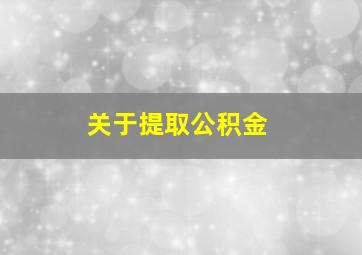 关于提取公积金